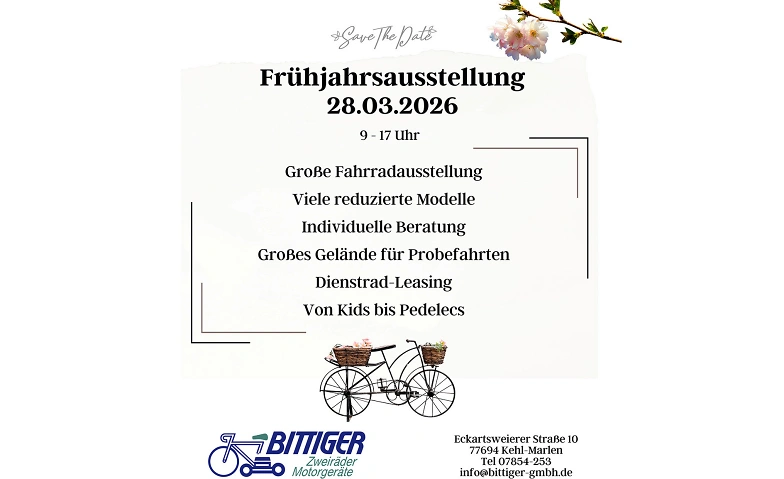 Save The Date

Frühjahrsausstellung
28.03.2026

9 - 17 Uhr

Große Fahrradausstellung
Viele reduzierte Modelle
Individuelle Beratung
Großes Gelände für Probefahrten
Dienstrad-Leasing
Von Kids bis Pedelecs

BITTIGER
Zweiräder
Motorgeräte

Eckartsweierer Straße 10
77694 Kehl-Marlen
Tel 07854-253
info@bittiger-gmbh.de